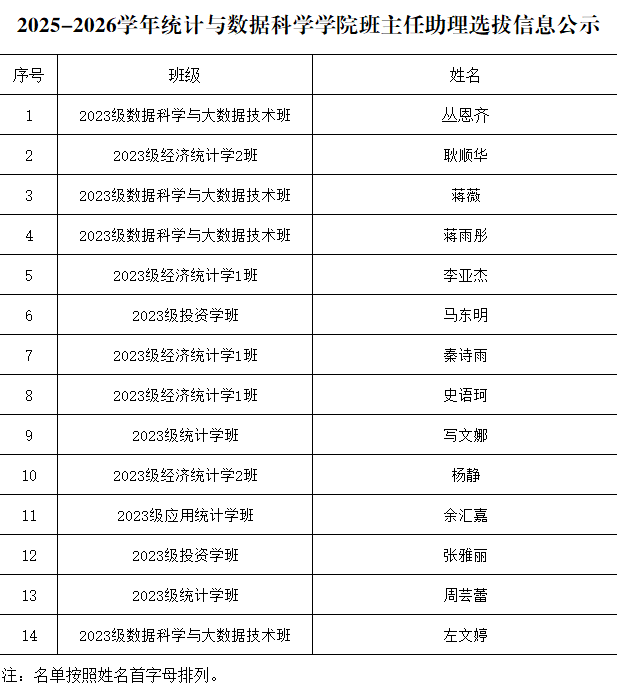 2025–2026学年统计与数据科学学院班主任助理选拔信息公示

| 序号 | 班级 | 姓名 |
|---|---|---|
| 1 | 2023级数据科学与大数据技术班 | 丛恩齐 |
| 2 | 2023级经济统计学2班 | 耿顺华 |
| 3 | 2023级数据科学与大数据技术班 | 蒋薇 |
| 4 | 2023级数据科学与大数据技术班 | 蒋雨彤 |
| 5 | 2023级经济统计学1班 | 李亚杰 |
| 6 | 2023级投资学班 | 马东明 |
| 7 | 2023级经济统计学1班 | 秦诗雨 |
| 8 | 2023级经济统计学1班 | 史语珂 |
| 9 | 2023级统计学班 | 写文娜 |
| 10 | 2023级经济统计学2班 | 杨静 |
| 11 | 2023级应用统计学班 | 余汇嘉 |
| 12 | 2023级投资学班 | 张雅丽 |
| 13 | 2023级统计学班 | 周芸蕾 |
| 14 | 2023级数据科学与大数据技术班 | 左文婷 |

注：名单按照姓名首字母排列。